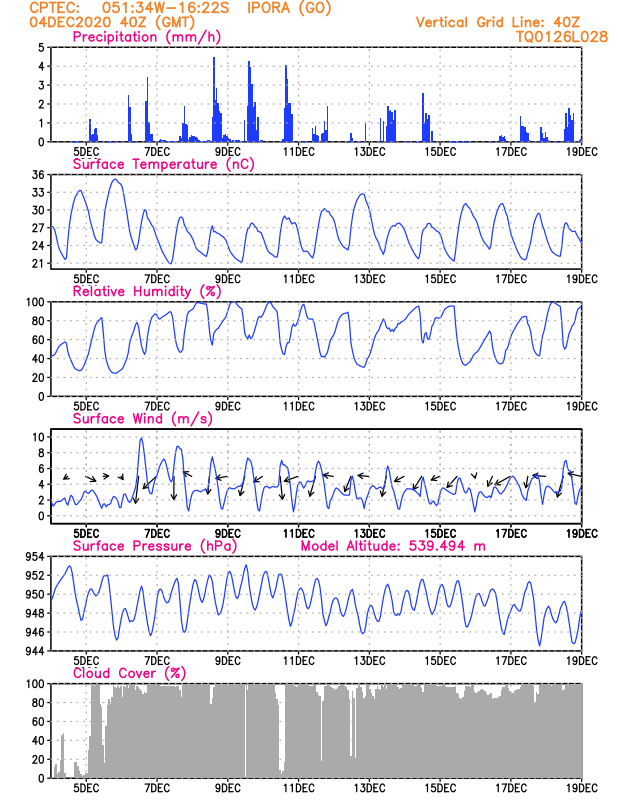 CPTEC: 051:34W-16:22S IPORA (GO)
04DEC2020 40Z (GMT)
Vertical Grid Line: 40Z
TQ0126L028

Precipitation (mm/h)
5
4
3
2
1
0
5DEC 7DEC 9DEC 11DEC 13DEC 15DEC 17DEC 19DEC

Surface Temperature (nC)
36
33
30
27
24
21
5DEC 7DEC 9DEC 11DEC 13DEC 15DEC 17DEC 19DEC

Relative Humidity (%)
100
80
60
40
20
0
5DEC 7DEC 9DEC 11DEC 13DEC 15DEC 17DEC 19DEC

Surface Wind (m/s)
10
8
6
4
2
0
5DEC 7DEC 9DEC 11DEC 13DEC 15DEC 17DEC 19DEC

Surface Pressure (hPa)
Model Altitude: 539.494 m
954
952
950
948
946
944
5DEC 7DEC 9DEC 11DEC 13DEC 15DEC 17DEC 19DEC

Cloud Cover (%)
100
80
60
40
20
0
5DEC 7DEC 9DEC 11DEC 13DEC 15DEC 17DEC 19DEC